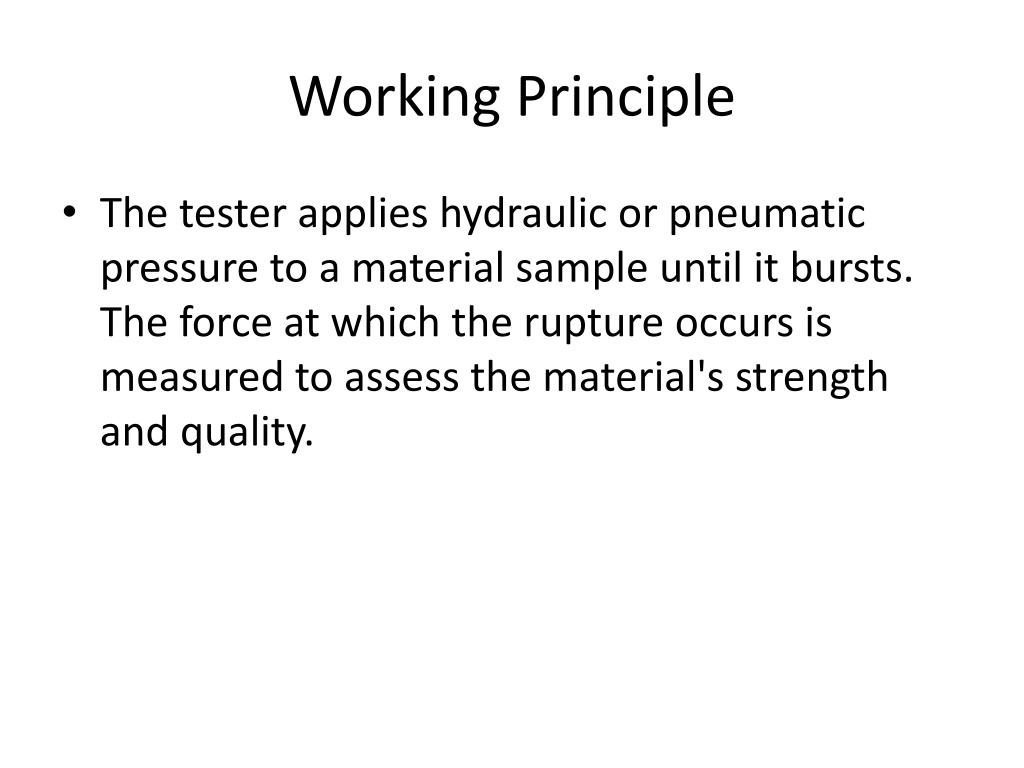 Working Principle

• The tester applies hydraulic or pneumatic pressure to a material sample until it bursts. The force at which the rupture occurs is measured to assess the material's strength and quality.